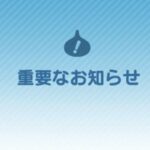 !

重要なお知らせ